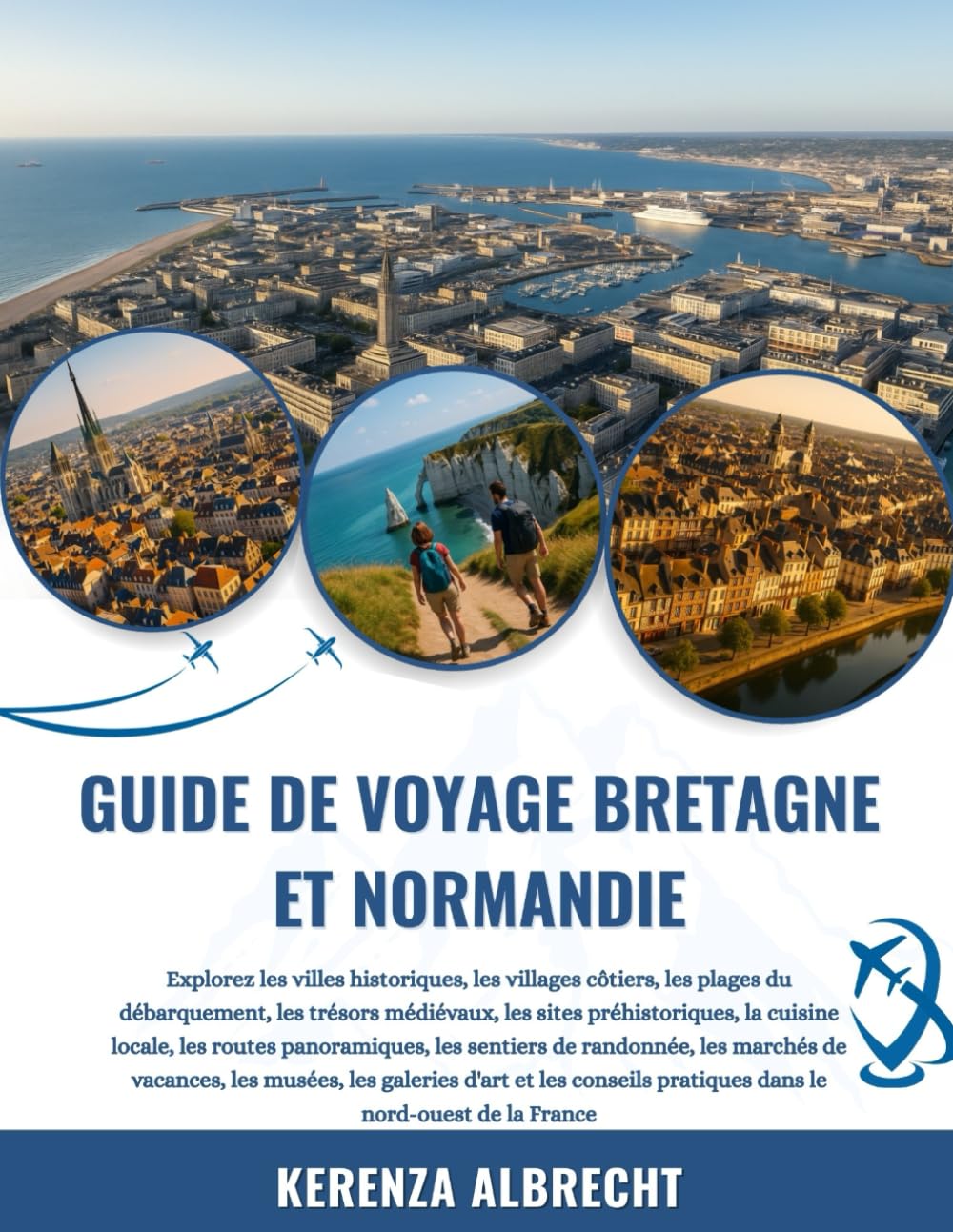 GUIDE DE VOYAGE BRETAGNE ET NORMANDIE

Explorez les villes historiques, les villages côtiers, les plages du débarquement, les trésors médiévaux, les sites préhistoriques, la cuisine locale, les routes panoramiques, les sentiers de randonnée, les marchés de vacances, les musées, les galeries d'art et les conseils pratiques dans le nord-ouest de la France

KERENZA ALBRECHT